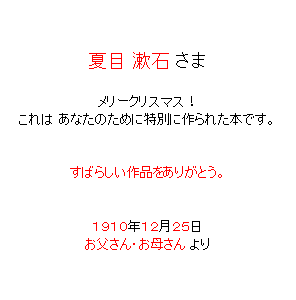 夏目 漱石 さま

メリークリスマス！
これは あなたのために特別に作られた本です。

すばらしい作品をありがとう。

1910年12月25日
お父さん・お母さん より